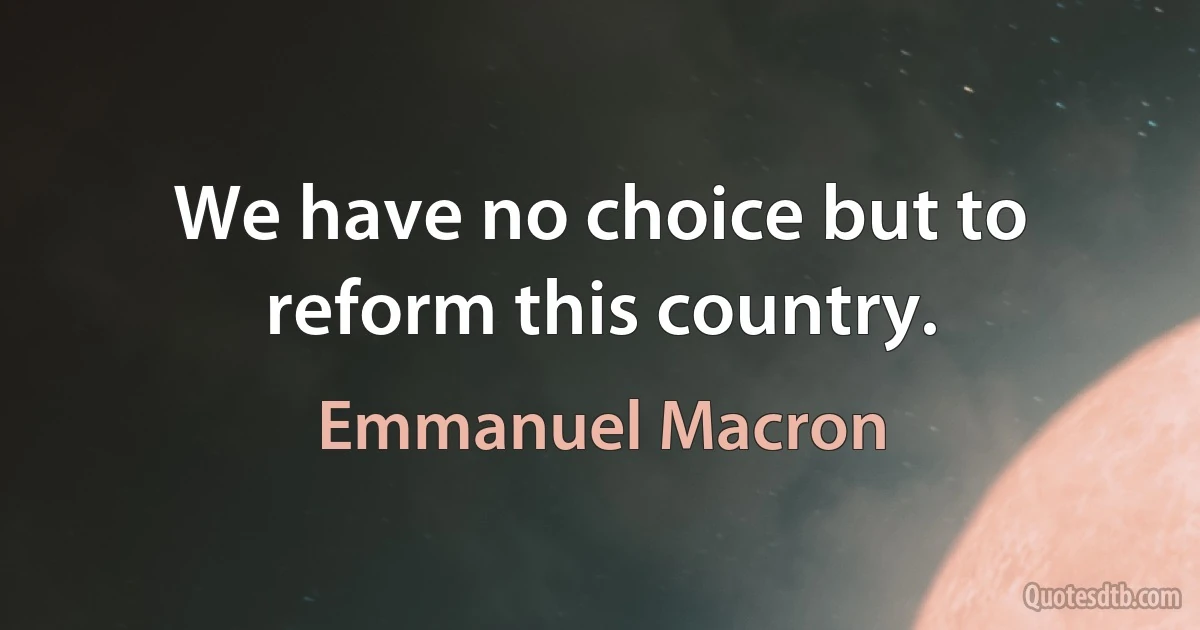 We have no choice but to reform this country.

Emmanuel Macron

Quotesdtb.com